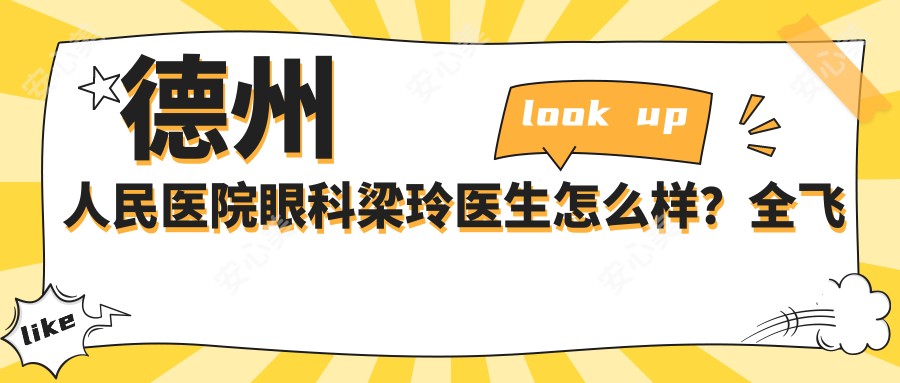 德州

look up

人民医院眼科梁玲医生怎么样？全飞

like

安心美